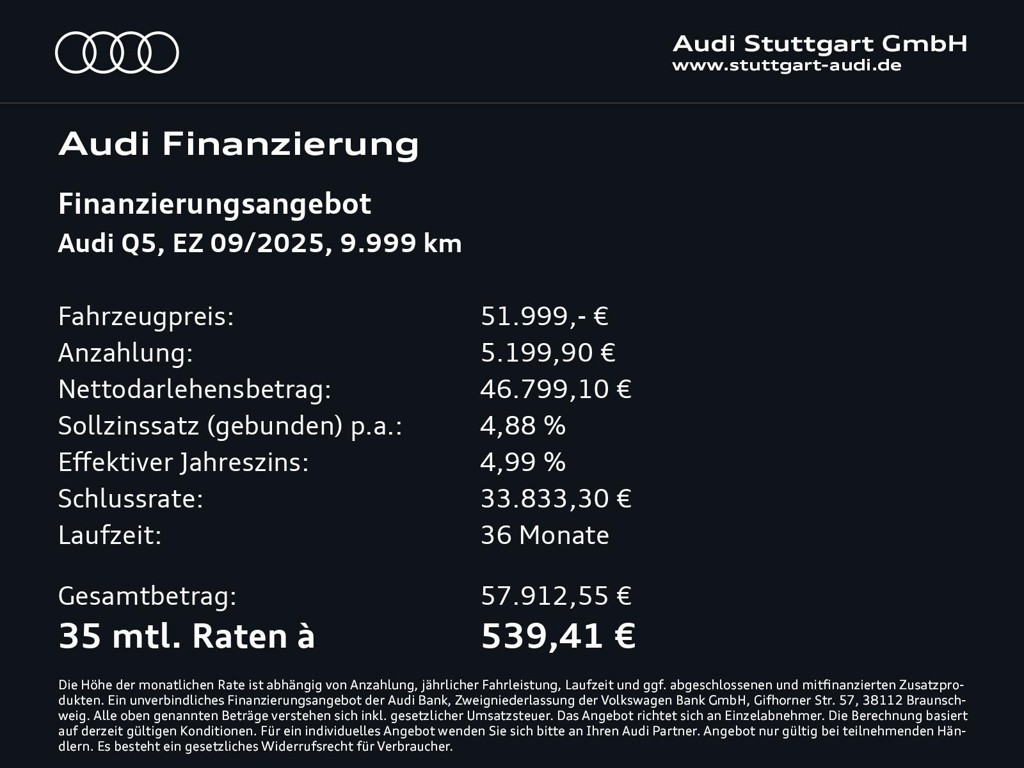 Audi Stuttgart GmbH
www.stuttgart-audi.de

Audi Finanzierung

Finanzierungsangebot
Audi Q5, EZ 09/2025, 9.999 km

| | |
|---|---|
| Fahrzeugpreis: | 51.999,- € |
| Anzahlung: | 5.199,90 € |
| Nettodarlehensbetrag: | 46.799,10 € |
| Sollzinssatz (gebunden) p.a.: | 4,88 % |
| Effektiver Jahreszins: | 4,99 % |
| Schlussrate: | 33.833,30 € |
| Laufzeit: | 36 Monate |
| Gesamtbetrag: | 57.912,55 € |
| 35 mtl. Raten à | 539,41 € |

Die Höhe der monatlichen Rate ist abhängig von Anzahlung, jährlicher Fahrleistung, Laufzeit und ggf. abgeschlossenen und mitfinanzierten Zusatzprodukten. Ein unverbindliches Finanzierungsangebot der Audi Bank, Zweigniederlassung der Volkswagen Bank GmbH, Gifhorner Str. 57, 38112 Braunschweig. Alle oben genannten Beträge verstehen sich inkl. gesetzlicher Umsatzsteuer. Das Angebot richtet sich an Einzelabnehmer. Die Berechnung basiert auf derzeit gültigen Konditionen. Für ein individuelles Angebot wenden Sie sich bitte an Ihren Audi Partner. Angebot nur gültig bei teilnehmenden Händlern. Es besteht ein gesetzliches Widerrufsrecht für Verbraucher.